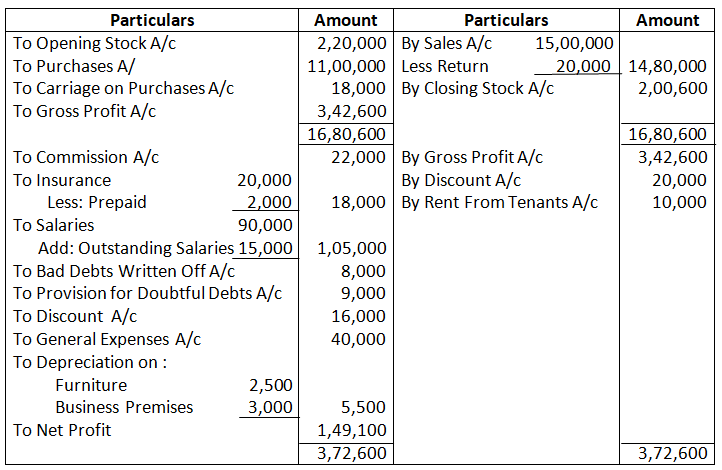 | Particulars | Amount | Particulars | Amount |
|---|---|---|---|
| To Opening Stock A/c | 2,20,000 | By Sales A/c 15,00,000 | |
| To Purchases A/ | 11,00,000 | Less Return 20,000 | 14,80,000 |
| To Carriage on Purchases A/c | 18,000 | By Closing Stock A/c | 2,00,600 |
| To Gross Profit A/c | 3,42,600 | | |
| | 16,80,600 | | 16,80,600 |
| To Commission A/c | 22,000 | By Gross Profit A/c | 3,42,600 |
| To Insurance 20,000 | | By Discount A/c | 20,000 |
| Less: Prepaid 2,000 | 18,000 | By Rent From Tenants A/c | 10,000 |
| To Salaries 90,000 | | | |
| Add: Outstanding Salaries 15,000 | 1,05,000 | | |
| To Bad Debts Written Off A/c | 8,000 | | |
| To Provision for Doubtful Debts A/c | 9,000 | | |
| To Discount A/c | 16,000 | | |
| To General Expenses A/c | 40,000 | | |
| To Depreciation on : | | | |
| Furniture 2,500 | | | |
| Business Premises 3,000 | 5,500 | | |
| To Net Profit | 1,49,100 | | |
| | 3,72,600 | | 3,72,600 |